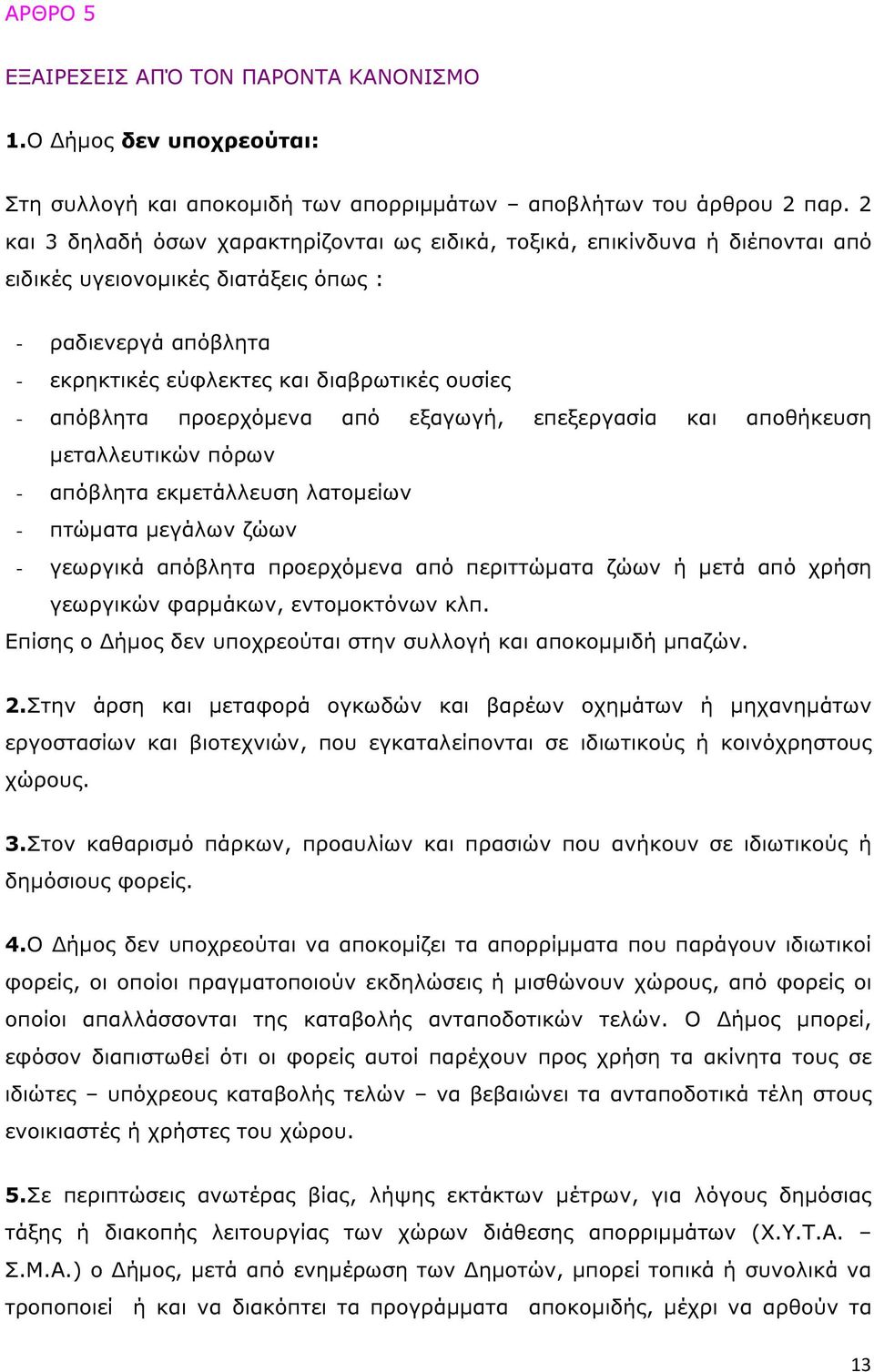 ΑΡΘΡΟ 5

ΕΞΑΙΡΕΣΕΙΣ ΑΠΌ ΤΟΝ ΠΑΡΟΝΤΑ ΚΑΝΟΝΙΣΜΟ

1.Ο Δήμος δεν υποχρεούται:

Στη συλλογή και αποκομιδή των απορριμμάτων – αποβλήτων του άρθρου 2 παρ. 2 και 3 δηλαδή όσων χαρακτηρίζονται ως ειδικά, τοξικά, επικίνδυνα ή διέπονται από ειδικές υγειονομικές διατάξεις όπως :

- ραδιενεργά απόβλητα
- εκρηκτικές εύφλεκτες και διαβρωτικές ουσίες
- απόβλητα προερχόμενα από εξαγωγή, επεξεργασία και αποθήκευση μεταλλευτικών πόρων
- απόβλητα εκμετάλλευση λατομείων
- πτώματα μεγάλων ζώων
- γεωργικά απόβλητα προερχόμενα από περιττώματα ζώων ή μετά από χρήση γεωργικών φαρμάκων, εντομοκτόνων κλπ.

Επίσης ο Δήμος δεν υποχρεούται στην συλλογή και αποκομμιδή μπαζών.

2.Στην άρση και μεταφορά ογκωδών και βαρέων οχημάτων ή μηχανημάτων εργοστασίων και βιοτεχνιών, που εγκαταλείπονται σε ιδιωτικούς ή κοινόχρηστους χώρους.

3.Στον καθαρισμό πάρκων, προαυλίων και πρασιών που ανήκουν σε ιδιωτικούς ή δημόσιους φορείς.

4.Ο Δήμος δεν υποχρεούται να αποκομίζει τα απορρίμματα που παράγουν ιδιωτικοί φορείς, οι οποίοι πραγματοποιούν εκδηλώσεις ή μισθώνουν χώρους, από φορείς οι οποίοι απαλλάσσονται της καταβολής ανταποδοτικών τελών. Ο Δήμος μπορεί, εφόσον διαπιστωθεί ότι οι φορείς αυτοί παρέχουν προς χρήση τα ακίνητα τους σε ιδιώτες – υπόχρεους καταβολής τελών – να βεβαιώνει τα ανταποδοτικά τέλη στους ενοικιαστές ή χρήστες του χώρου.

5.Σε περιπτώσεις ανωτέρας βίας, λήψης εκτάκτων μέτρων, για λόγους δημόσιας τάξης ή διακοπής λειτουργίας των χώρων διάθεσης απορριμμάτων (Χ.Υ.Τ.Α. – Σ.Μ.Α.) ο Δήμος, μετά από ενημέρωση των Δημοτών, μπορεί τοπικά ή συνολικά να τροποποιεί ή και να διακόπτει τα προγράμματα αποκομιδής, μέχρι να αρθούν τα

13